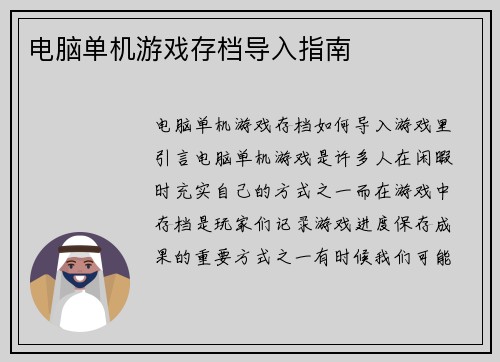 电脑单机游戏存档导入指南

电脑单机游戏存档如何导入游戏里引言电脑单机游戏是许多人在闲暇时充实自己的方式之一而在游戏中存档是玩家们记录游戏进度保存成果的重要方式之一有时候我们可能